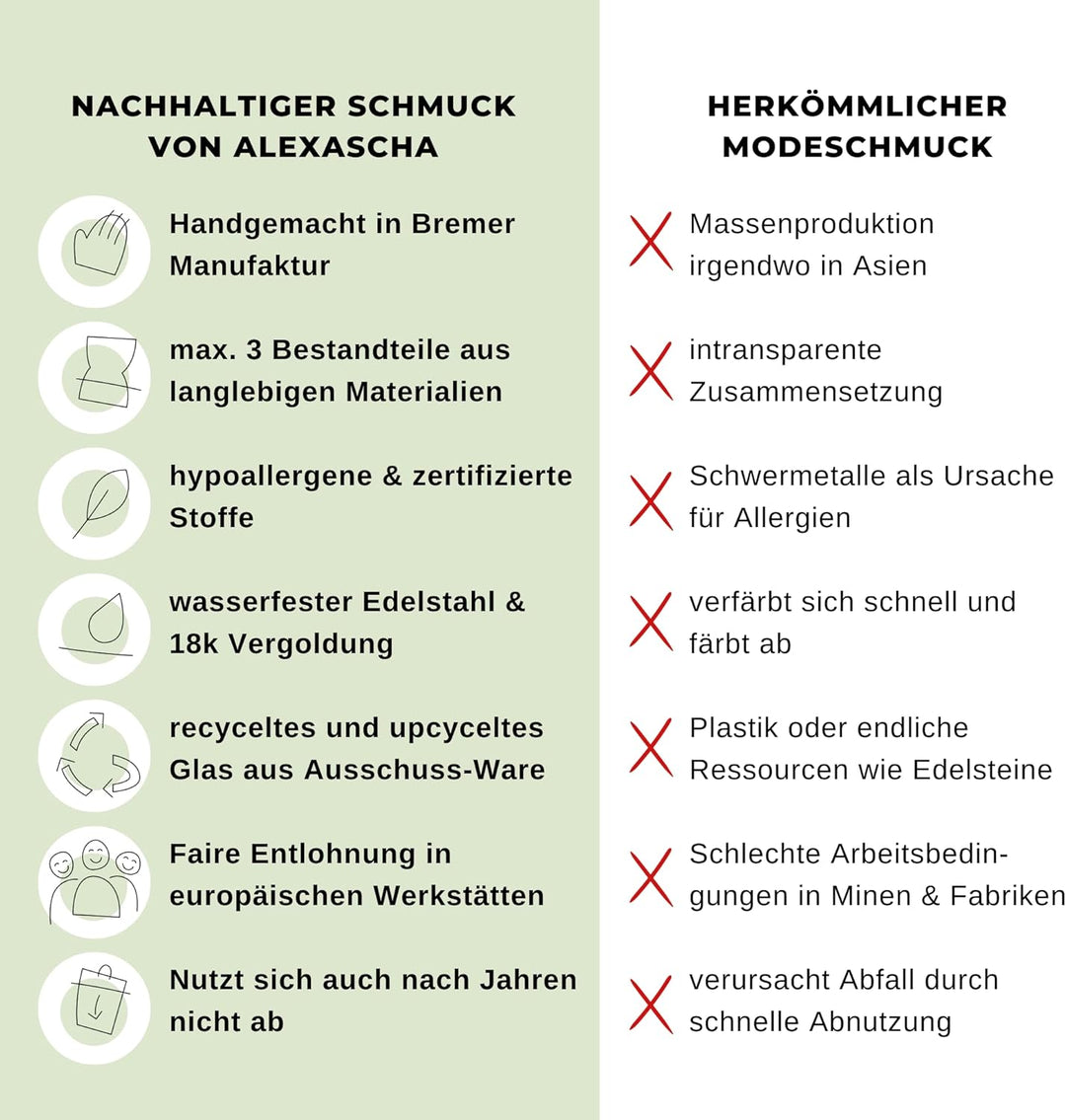 NACHHALTIGER SCHMUCK VON ALEXASCHA

Handgemacht in Bremer Manufaktur

max. 3 Bestandteile aus langlebigen Materialien

hypoallergene & zertifizierte Stoffe

wasserfester Edelstahl & 18k Vergoldung

recyceltes und upcyceltes Glas aus Ausschuss-Ware

Faire Entlohnung in europäischen Werkstätten

Nutzt sich auch nach Jahren nicht ab

HERKÖMMLICHER MODESCHMUCK

Massenproduktion irgendwo in Asien

intransparente Zusammensetzung

Schwermetalle als Ursache für Allergien

verfärbt sich schnell und färbt ab

Plastik oder endliche Ressourcen wie Edelsteine

Schlechte Arbeitsbedingungen in Minen & Fabriken

verursacht Abfall durch schnelle Abnutzung